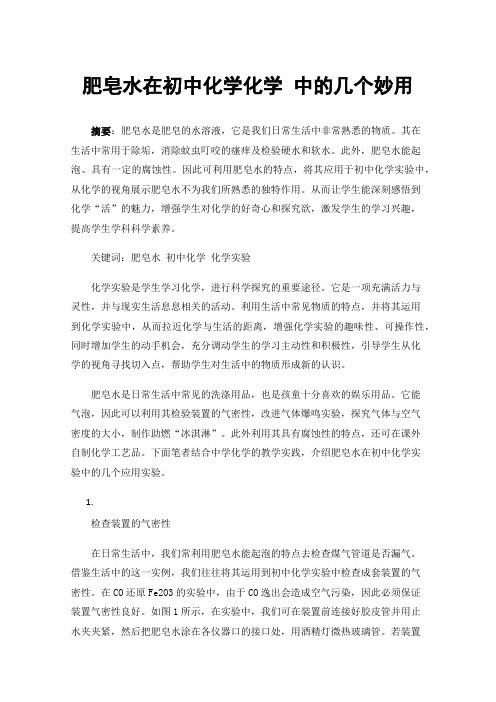 肥皂水在初中化学化学 中的几个妙用

摘要：肥皂水是肥皂的水溶液，它是我们日常生活中非常熟悉的物质。其在生活中常用于除垢，消除蚊虫叮咬的瘙痒及检验硬水和软水。此外，肥皂水能起泡、具有一定的腐蚀性。因此可利用肥皂水的特点，将其应用于初中化学实验中，从化学的视角展示肥皂水不为我们所熟悉的独特作用。从而让学生能深刻感悟到化学“活”的魅力，增强学生对化学的好奇心和探究欲，激发学生的学习兴趣，提高学生学科科学素养。

关键词：肥皂水 初中化学 化学实验

化学实验是学生学习化学，进行科学探究的重要途径。它是一项充满活力与灵性，并与现实生活息息相关的活动。利用生活中常见物质的特点，并将其运用到化学实验中，从而拉近化学与生活的距离，增强化学实验的趣味性、可操作性，同时增加学生的动手机会，充分调动学生的学习主动性和积极性，引导学生从化学的视角寻找切入点，帮助学生对生活中的物质形成新的认识。

肥皂水是日常生活中常见的洗涤用品，也是孩童十分喜欢的娱乐用品。它能气泡，因此可以利用其检验装置的气密性，改进气体爆鸣实验，探究气体与空气密度的大小，制作助燃“冰淇淋”。此外利用其具有腐蚀性的特点，还可在课外自制化学工艺品。下面笔者结合中学化学的教学实践，介绍肥皂水在初中化学实验中的几个应用实验。

1.

检查装置的气密性

在日常生活中，我们常利用肥皂水能起泡的特点去检查煤气管道是否漏气。借鉴生活中的这一实例，我们往往将其运用到初中化学实验中检查成套装置的气密性。在CO还原Fe2O3的实验中，由于CO逸出会造成空气污染，因此必须保证装置气密性良好。如图1所示，在实验中，我们可在装置前连接好胶皮管并用止水夹夹紧，然后把肥皂水涂在各仪器口的接口处，用酒精灯微热玻璃管。若装置